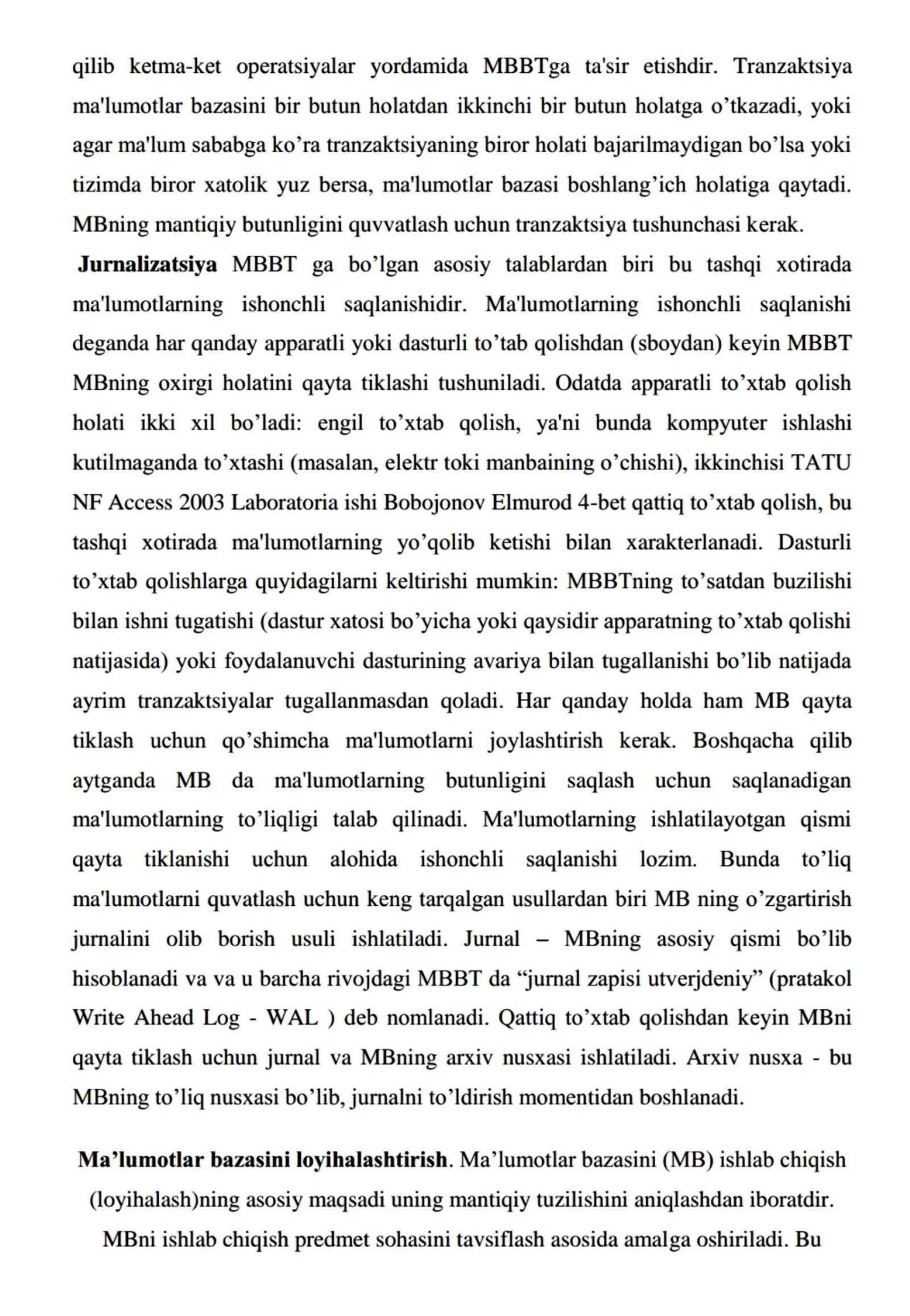 qilib ketma-ket operatsiyalar yordamida MBBTga ta'sir etishdir. Tranzaktsiya ma'lumotlar bazasini bir butun holatdan ikkinchi bir butun holatga o'tkazadi, yoki agar ma'lum sababga ko'ra tranzaktsiyaning biror holati bajarilmaydigan bo'lsa yoki tizimda biror xatolik yuz bersa, ma'lumotlar bazasi boshlang'ich holatiga qaytadi. MBning mantiqiy butunligini quvvatlash uchun tranzaktsiya tushunchasi kerak.

Jurnalizatsiya MBBT ga bo'lgan asosiy talablardan biri bu tashqi xotirada ma'lumotlarning ishonchli saqlanishidir. Ma'lumotlarning ishonchli saqlanishi deganda har qanday apparatli yoki dasturli to'tab qolishdan (sboydan) keyin MBBT MBning oxirgi holatini qayta tiklashi tushuniladi. Odatda apparatli to'xtab qolish holati ikki xil bo'ladi: engil to'xtab qolish, ya'ni bunda kompyuter ishlashi kutilmaganda to'xtashi (masalan, elektr toki manbaining o'chishi), ikkinchisi TATU NF Access 2003 Laboratoria ishi Bobojonov Elmurod 4-bet qattiq to'xtab qolish, bu tashqi xotirada ma'lumotlarning yo'qolib ketishi bilan xarakterlanadi. Dasturli to'xtab qolishlarga quyidagilarni keltirishi mumkin: MBBTning to'satdan buzilishi bilan ishni tugatishi (dastur xatosi bo'yicha yoki qaysidir apparatning to'xtab qolishi natijasida) yoki foydalanuvchi dasturining avariya bilan tugallanishi bo'lib natijada ayrim tranzaktsiyalar tugallanmasdan qoladi. Har qanday holda ham MB qayta tiklash uchun qo'shimcha ma'lumotlarni joylashtirish kerak. Boshqacha qilib aytganda MB da ma'lumotlarning butunligini saqlash uchun saqlanadigan ma'lumotlarning to'liqligi talab qilinadi. Ma'lumotlarning ishlatilayotgan qismi qayta tiklanishi uchun alohida ishonchli saqlanishi lozim. Bunda to'liq ma'lumotlarni quvatlash uchun keng tarqalgan usullardan biri MB ning o'zgartirish jurnalini olib borish usuli ishlatiladi. Jurnal – MBning asosiy qismi bo'lib hisoblanadi va va u barcha rivojdagi MBBT da "jurnal zapisi utverjdeniy" (pratakol Write Ahead Log - WAL ) deb nomlanadi. Qattiq to'xtab qolishdan keyin MBni qayta tiklash uchun jurnal va MBning arxiv nusxasi ishlatiladi. Arxiv nusxa - bu MBning to'liq nusxasi bo'lib, jurnalni to'ldirish momentidan boshlanadi.

Ma'lumotlar bazasini loyihalashtirish. Ma'lumotlar bazasini (MB) ishlab chiqish (loyihalash)ning asosiy maqsadi uning mantiqiy tuzilishini aniqlashdan iboratdir. MBni ishlab chiqish predmet sohasini tavsiflash asosida amalga oshiriladi. Bu